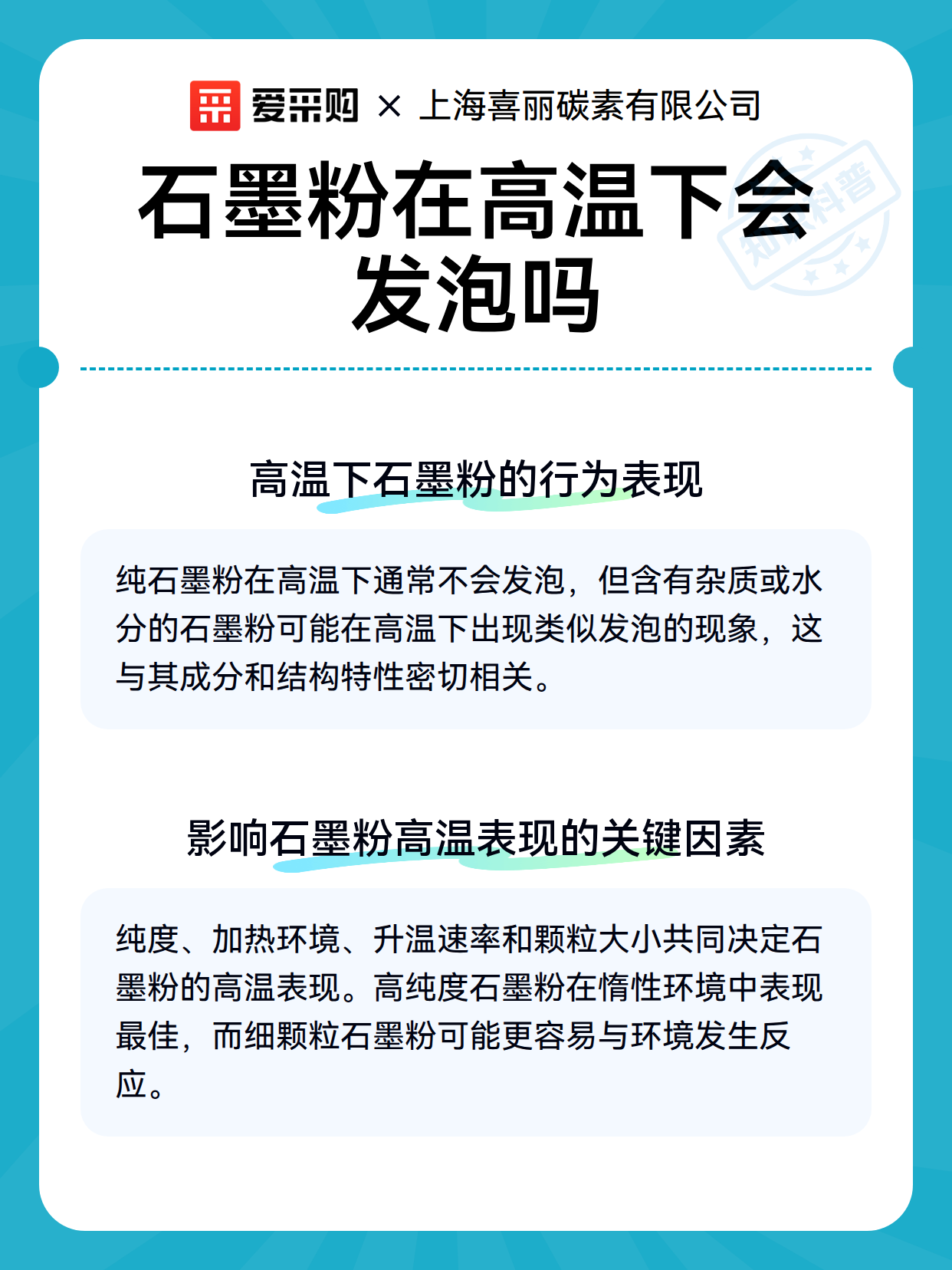 爱采购 × 上海喜丽碳素有限公司

石墨粉在高温下会发泡吗

知识科普

高温下石墨粉的行为表现

纯石墨粉在高温下通常不会发泡，但含有杂质或水分的石墨粉可能在高温下出现类似发泡的现象，这与其成分和结构特性密切相关。

影响石墨粉高温表现的关键因素

纯度、加热环境、升温速率和颗粒大小共同决定石墨粉的高温表现。高纯度石墨粉在惰性环境中表现最佳，而细颗粒石墨粉可能更容易与环境发生反应。